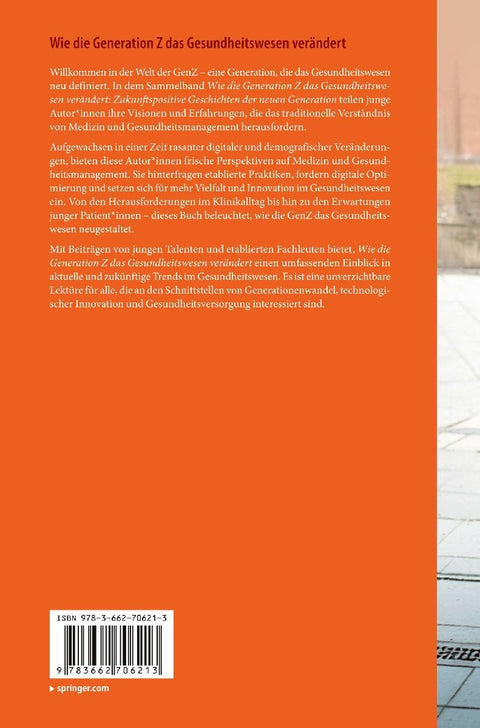 Wie die Generation Z das Gesundheitswesen verändert

Willkommen in der Welt der GenZ – eine Generation, die das Gesundheitswesen neu definiert. In dem Sammelband Wie die Generation Z das Gesundheitswesen verändert: Zukunftspositive Geschichten der neuen Generation teilen junge Autor*innen ihre Visionen und Erfahrungen, die das traditionelle Verständnis von Medizin und Gesundheitsmanagement herausfordern.

Aufgewachsen in einer Zeit rasanter digitaler und demografischer Veränderungen, bieten diese Autor*innen frische Perspektiven auf Medizin und Gesundheitsmanagement. Sie hinterfragen etablierte Praktiken, fordern digitale Optimierung und setzen sich für mehr Vielfalt und Innovation im Gesundheitswesen ein. Von den Herausforderungen im Klinikalltag bis hin zu den Erwartungen junger Patient*innen – dieses Buch beleuchtet, wie die GenZ das Gesundheitswesen neugestaltet.

Mit Beiträgen von jungen Talenten und etablierten Fachleuten bietet, Wie die Generation Z das Gesundheitswesen verändert einen umfassenden Einblick in aktuelle und zukünftige Trends im Gesundheitswesen. Es ist eine unverzichtbare Lektüre für alle, die an den Schnittstellen von Generationenwandel, technologischer Innovation und Gesundheitsversorgung interessiert sind.

ISBN 978-3-662-70621-3

9 783662 706213

▸ springer.com